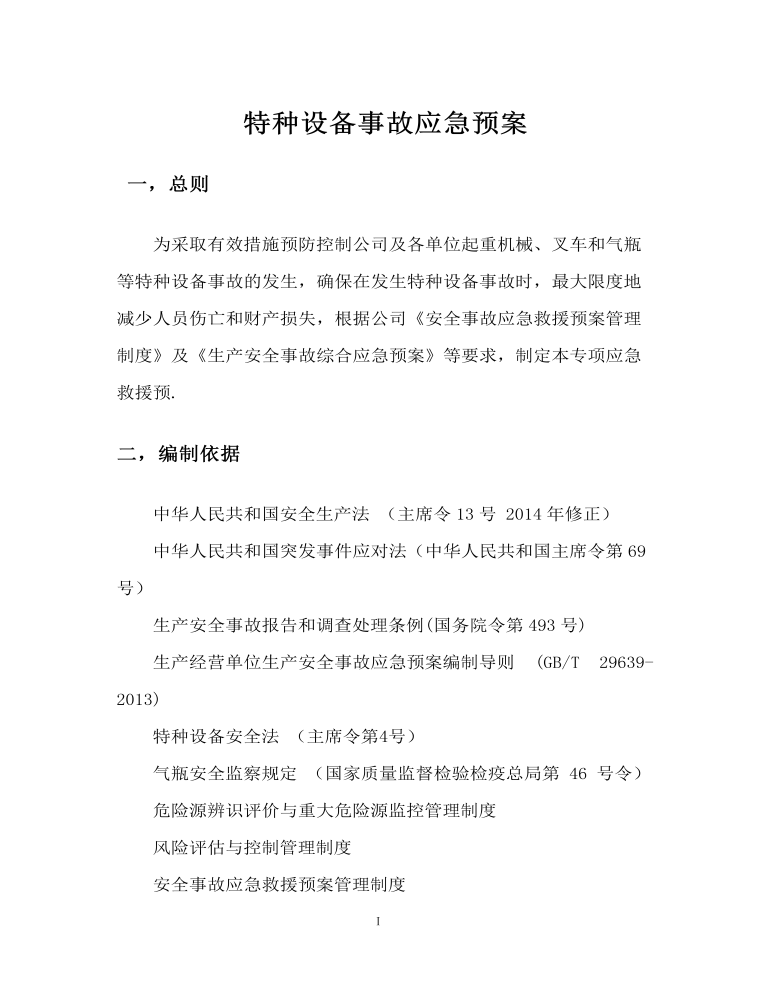 特种设备事故应急预案

一，总则

为采取有效措施预防控制公司及各单位起重机械、叉车和气瓶等特种设备事故的发生，确保在发生特种设备事故时，最大限度地减少人员伤亡和财产损失，根据公司《安全事故应急救援预案管理制度》及《生产安全事故综合应急预案》等要求，制定本专项应急救援预.

二，编制依据

中华人民共和国安全生产法 （主席令 13 号 2014 年修正）

中华人民共和国突发事件应对法（中华人民共和国主席令第 69 号）

生产安全事故报告和调查处理条例(国务院令第 493 号)

生产经营单位生产安全事故应急预案编制导则 (GB/T 29639-2013)

特种设备安全法 （主席令第4号）

气瓶安全监察规定 （国家质量监督检验检疫总局第 46 号令）

危险源辨识评价与重大危险源监控管理制度

风险评估与控制管理制度

安全事故应急救援预案管理制度

1